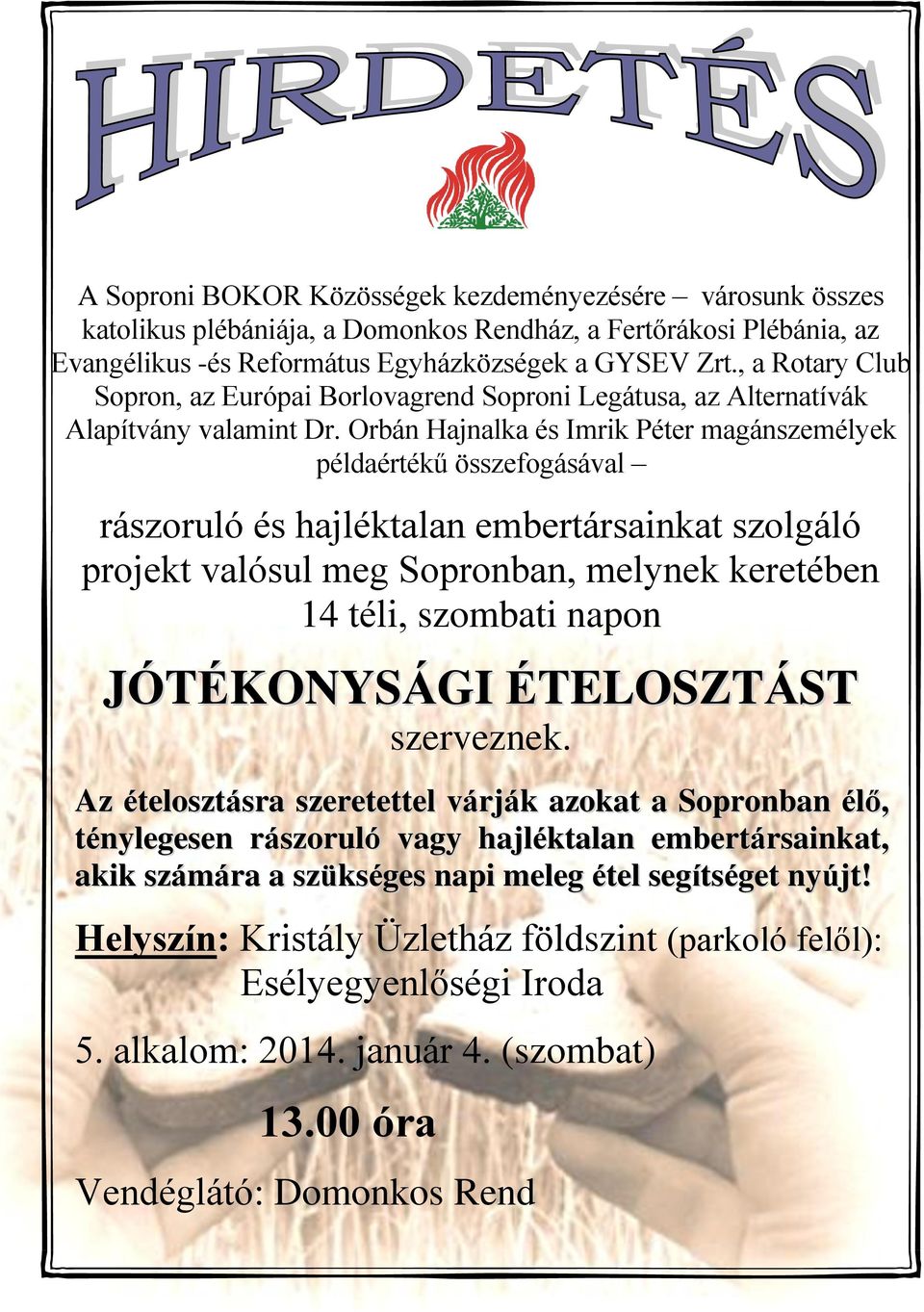 HIRDETÉS

A Soproni BOKOR Közösségek kezdeményezésére – városunk összes katolikus plébániája, a Domonkos Rendház, a Fertőrákosi Plébánia, az Evangélikus -és Református Egyházközségek a GYSEV Zrt., a Rotary Club Sopron, az Európai Borlovagrend Soproni Legátusa, az Alternatívák Alapítvány valamint Dr. Orbán Hajnalka és Imrik Péter magánszemélyek példaértékű összefogásával –

rászoruló és hajléktalan embertársainkat szolgáló projekt valósul meg Sopronban, melynek keretében 14 téli, szombati napon

JÓTÉKONYSÁGI ÉTELOSZTÁST

szerveznek.

Az ételosztásra szeretettel várják azokat a Sopronban élő, ténylegesen rászoruló vagy hajléktalan embertársainkat, akik számára a szükséges napi meleg étel segítséget nyújt!

Helyszín: Kristály Üzletház földszint (parkoló felől): Esélyegyenlőségi Iroda

5. alkalom: 2014. január 4. (szombat)

13.00 óra

Vendéglátó: Domonkos Rend